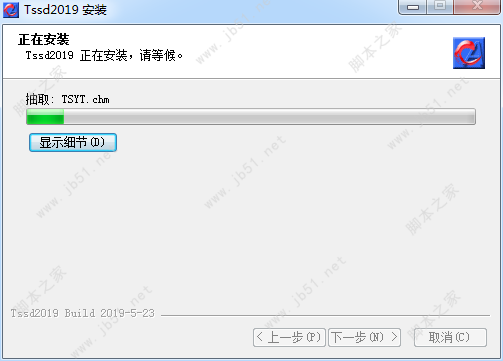 Tssd2019 安装

正在安装
Tssd2019 正在安装，请等候。

抽取: TSYT.chm

显示细节(D)

Tssd2019 Build 2019-5-23

< 上一步(P) 下一步(N) > 取消(C)

www.jb51.net 脚本之家